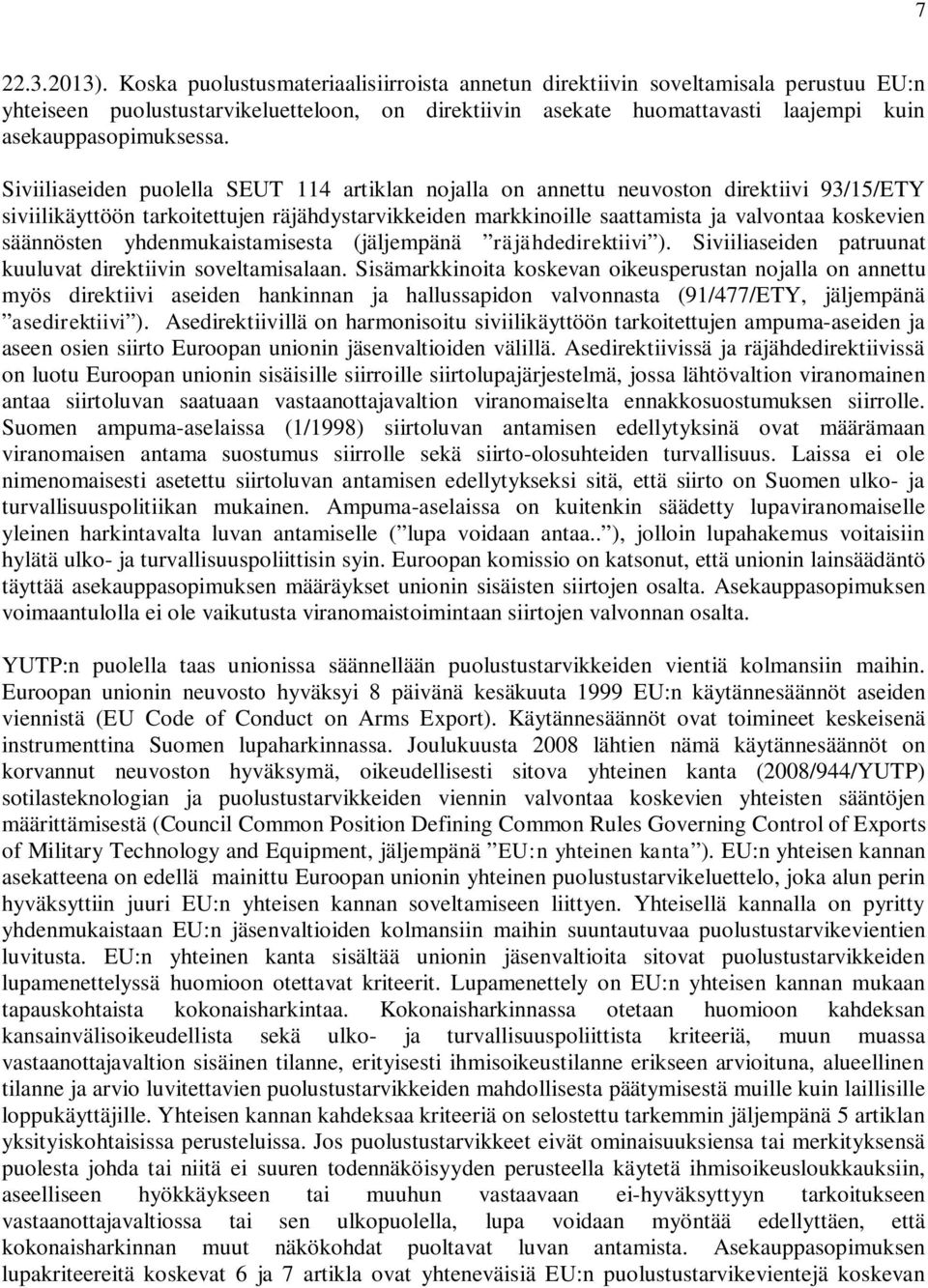 7

22.3.2013). Koska puolustusmateriaalisiirroista annetun direktiivin soveltamisala perustuu EU:n yhteiseen puolustustarvikeluetteloon, on direktiivin asekate huomattavasti laajempi kuin asekauppasopimuksessa.

Siviiliaseiden puolella SEUT 114 artiklan nojalla on annettu neuvoston direktiivi 93/15/ETY siviilikäyttöön tarkoitettujen räjähdystarvikkeiden markkinoille saattamista ja valvontaa koskevien säännösten yhdenmukaistamisesta (jäljempänä ”räjähdedirektiivi”). Siviiliaseiden patruunat kuuluvat direktiivin soveltamisalaan. Sisämarkkinoita koskevan oikeusperustan nojalla on annettu myös direktiivi aseiden hankinnan ja hallussapidon valvonnasta (91/477/ETY, jäljempänä ”asedirektiivi”). Asedirektiivillä on harmonisoitu siviilikäyttöön tarkoitettujen ampuma-aseiden ja aseen osien siirto Euroopan unionin jäsenvaltioiden välillä. Asedirektiivissä ja räjähdedirektiivissä on luotu Euroopan unionin sisäisille siirroille siirtolupajärjestelmä, jossa lähtövaltion viranomainen antaa siirtoluvan saatuaan vastaanottajavaltion viranomaiselta ennakkosuostumuksen siirrolle. Suomen ampuma-aselaissa (1/1998) siirtoluvan antamisen edellytyksinä ovat määrämaan viranomaisen antama suostumus siirrolle sekä siirto-olosuhteiden turvallisuus. Laissa ei ole nimenomaisesti asetettu siirtoluvan antamisen edellytykseksi sitä, että siirto on Suomen ulko- ja turvallisuuspolitiikan mukainen. Ampuma-aselaissa on kuitenkin säädetty lupaviranomaiselle yleinen harkintavalta luvan antamiselle (” lupa voidaan antaa..”), jolloin lupahakemus voitaisiin hylätä ulko- ja turvallisuuspoliittisin syin. Euroopan komissio on katsonut, että unionin lainsäädäntö täyttää asekauppasopimuksen määräykset unionin sisäisten siirtojen osalta. Asekauppasopimuksen voimaantulolla ei ole vaikutusta viranomaistoimintaan siirtojen valvonnan osalta.

YUTP:n puolella taas unionissa säännellään puolustustarvikkeiden vientiä kolmansiin maihin. Euroopan unionin neuvosto hyväksyi 8 päivänä kesäkuuta 1999 EU:n käytännesäännöt aseiden viennistä (EU Code of Conduct on Arms Export). Käytännesäännöt ovat toimineet keskeisenä instrumenttina Suomen lupaharkinnassa. Joulukuusta 2008 lähtien nämä käytännesäännöt on korvannut neuvoston hyväksymä, oikeudellisesti sitova yhteinen kanta (2008/944/YUTP) sotilasteknologian ja puolustustarvikkeiden viennin valvontaa koskevien yhteisten sääntöjen määrittämisestä (Council Common Position Defining Common Rules Governing Control of Exports of Military Technology and Equipment, jäljempänä ”EU:n yhteinen kanta”). EU:n yhteisen kannan asekatteena on edellä mainittu Euroopan unionin yhteinen puolustustarvikeluettelo, joka alun perin hyväksyttiin juuri EU:n yhteisen kannan soveltamiseen liittyen. Yhteisellä kannalla on pyritty yhdenmukaistaan EU:n jäsenvaltioiden kolmansiin maihin suuntautuvaa puolustustarvikevientien luvitusta. EU:n yhteinen kanta sisältää unionin jäsenvaltioita sitovat puolustustarvikkeiden lupamenettelyssä huomioon otettavat kriteerit. Lupamenettely on EU:n yhteisen kannan mukaan tapauskohtaista kokonaisharkintaa. Kokonaisharkinnassa otetaan huomioon kahdeksan kansainvälisoikeudellista sekä ulko- ja turvallisuuspoliittista kriteeriä, muun muassa vastaanottajavaltion sisäinen tilanne, erityisesti ihmisoikeustilanne erikseen arvioituna, alueellinen tilanne ja arvio luvitettavien puolustustarvikkeiden mahdollisesta päätymisestä muille kuin laillisille loppukäyttäjille. Yhteisen kannan kahdeksaa kriteeriä on selostettu tarkemmin jäljempänä 5 artiklan yksityiskohtaisissa perusteluissa. Jos puolustustarvikkeet eivät ominaisuuksiensa tai merkityksensä puolesta johda tai niitä ei suuren todennäköisyyden perusteella käytetä ihmisoikeusloukkauksiin, aseelliseen hyökkäykseen tai muuhun vastaavaan ei-hyväksyttyyn tarkoitukseen vastaanottajavaltiossa tai sen ulkopuolella, lupa voidaan myöntää edellyttäen, että kokonaisharkinnan muut näkökohdat puoltavat luvan antamista. Asekauppasopimuksen lupakriteereitä koskevat 6 ja 7 artikla ovat yhteneväisiä EU:n puolustustarvikevientejä koskevan